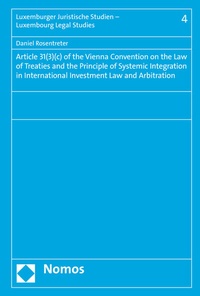 Luxemburger Juristische Studien – Luxembourg Legal Studies

4

Daniel Rosentreter

Article 31(3)(c) of the Vienna Convention on the Law of Treaties and the Principle of Systemic Integration in International Investment Law and Arbitration

Nomos